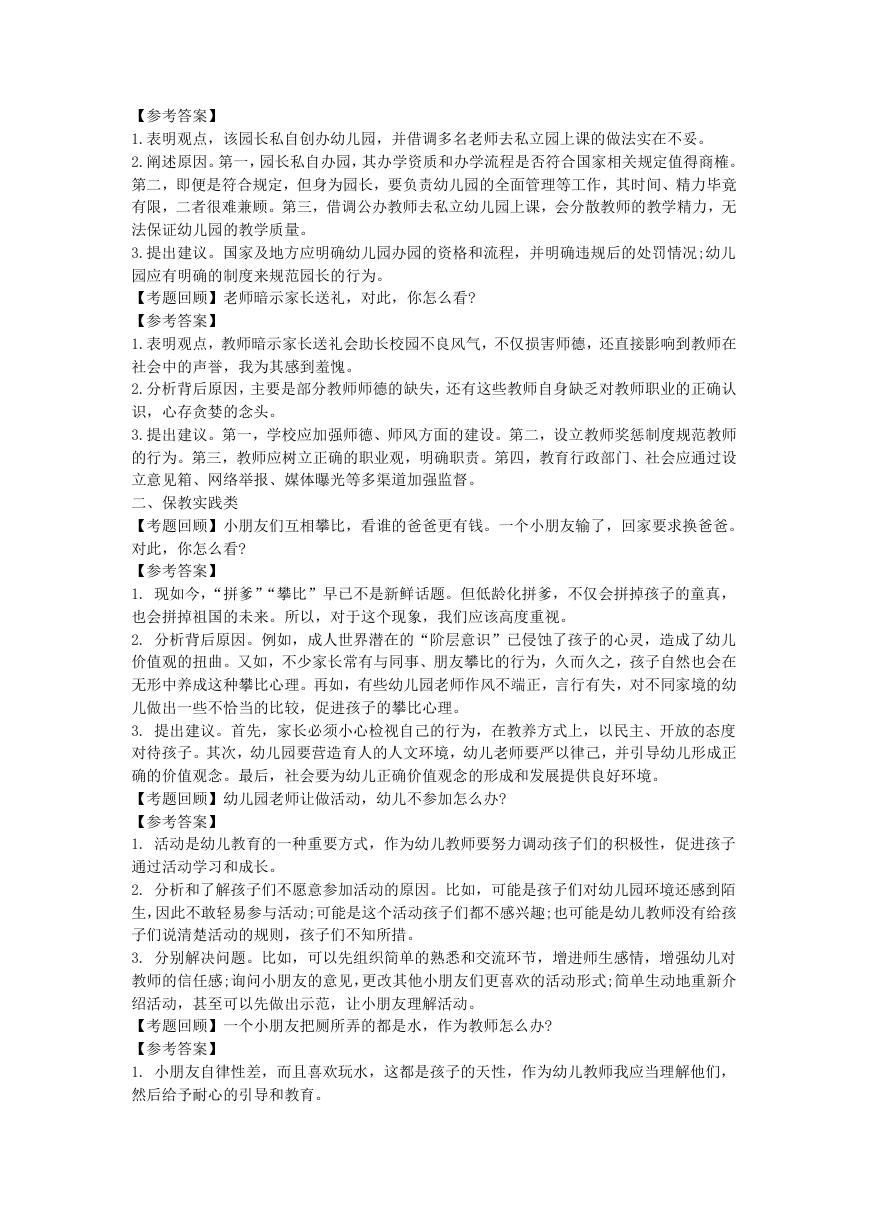 【参考答案】
1.表明观点，该园长私自创办幼儿园，并借调多名老师去私立园上课的做法实在不妥。
2.阐述原因。第一，园长私自办园，其办学资质和办学流程是否符合国家相关规定值得商榷。第二，即便是符合规定，但身为园长，要负责幼儿园的全面管理等工作，其时间、精力毕竟有限，二者很难兼顾。第三，借调公办教师去私立幼儿园上课，会分散教师的教学精力，无法保证幼儿园的教学质量。
3.提出建议。国家及地方应明确幼儿园办园的资格和流程，并明确违规后的处罚情况;幼儿园应有明确的制度来规范园长的行为。
【考题回顾】老师暗示家长送礼，对此，你怎么看?
【参考答案】
1.表明观点，教师暗示家长送礼会助长校园不良风气，不仅损害师德，还直接影响到教师在社会中的声誉，我为其感到羞愧。
2.分析背后原因，主要是部分教师师德的缺失，还有这些教师自身缺乏对教师职业的正确认识，心存贪婪的念头。
3.提出建议。第一，学校应加强师德、师风方面的建设。第二，设立教师奖惩制度规范教师的行为。第三，教师应树立正确的职业观，明确职责。第四，教育行政部门、社会应通过设立意见箱、网络举报、媒体曝光等多渠道加强监督。
二、保教实践类
【考题回顾】小朋友们互相攀比，看谁的爸爸更有钱。一个小朋友输了，回家要求换爸爸。对此，你怎么看?
【参考答案】
1. 现如今，“拼爹”“攀比”早已不是新鲜话题。但低龄化拼爹，不仅会拼掉孩子的童真，也会拼掉祖国的未来。所以，对于这个现象，我们应该高度重视。
2. 分析背后原因。例如，成人世界潜在的“阶层意识”已侵蚀了孩子的心灵，造成了幼儿价值观的扭曲。又如，不少家长常有与同事、朋友攀比的行为，久而久之，孩子自然也会在无形中养成这种攀比心理。再如，有些幼儿园老师作风不端正，言行有失，对不同家境的幼儿做出一些不恰当的比较，促进孩子的攀比心理。
3. 提出建议。首先，家长必须小心检视自己的行为，在教养方式上，以民主、开放的态度对待孩子。其次，幼儿园要营造育人的人文环境，幼儿老师要严以律己，并引导幼儿形成正确的价值观念。最后，社会要为幼儿正确价值观念的形成和发展提供良好环境。
【考题回顾】幼儿园老师让做活动，幼儿不参加怎么办?
【参考答案】
1. 活动是幼儿教育的一种重要方式，作为幼儿教师要努力调动孩子们的积极性，促进孩子通过活动学习和成长。
2. 分析和了解孩子们不愿意参加活动的原因。比如，可能是孩子们对幼儿园环境还感到陌生,因此不敢轻易参与活动;可能是这个活动孩子们都不感兴趣;也可能是幼儿教师没有给孩子们说清楚活动的规则，孩子们不知所措。
3. 分别解决问题。比如，可以先组织简单的熟悉和交流环节，增进师生感情，增强幼儿对教师的信任感;询问小朋友的意见,更改其他小朋友们更喜欢的活动形式;简单生动地重新介绍活动，甚至可以先做出示范，让小朋友理解活动。
【考题回顾】一个小朋友把厕所弄的都是水，作为教师怎么办?
【参考答案】
1. 小朋友自律性差，而且喜欢玩水，这都是孩子的天性，作为幼儿教师我应当理解他们，然后给予耐心的引导和教育。